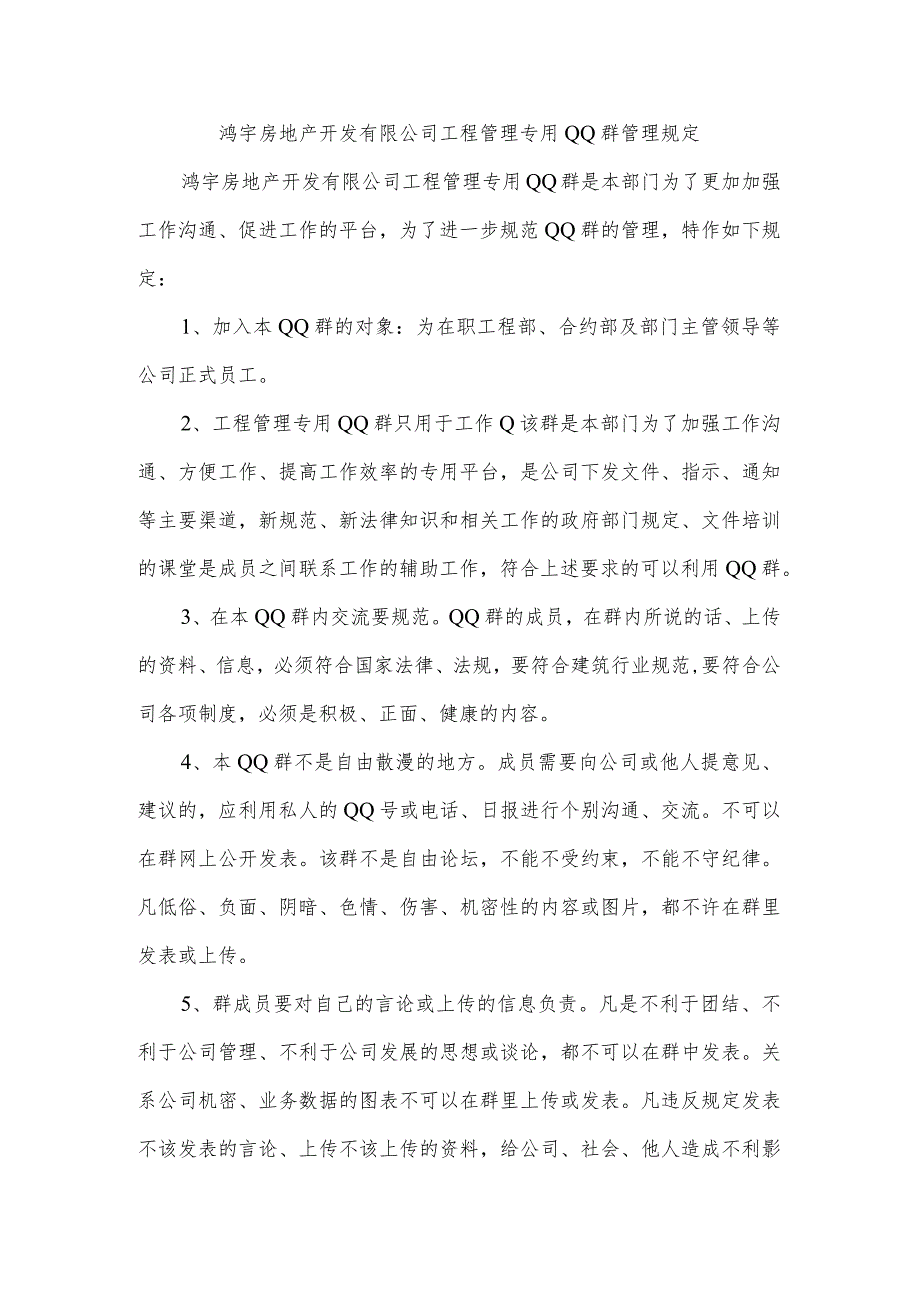 鸿宇房地产开发有限公司工程管理专用QQ群管理规定

鸿宇房地产开发有限公司工程管理专用QQ群是本部门为了更加加强工作沟通、促进工作的平台，为了进一步规范QQ群的管理，特作如下规定：

1、加入本QQ群的对象：为在职工程部、合约部及部门主管领导等公司正式员工。

2、工程管理专用QQ群只用于工作Q该群是本部门为了加强工作沟通、方便工作、提高工作效率的专用平台，是公司下发文件、指示、通知等主要渠道，新规范、新法律知识和相关工作的政府部门规定、文件培训的课堂是成员之间联系工作的辅助工作，符合上述要求的可以利用QQ群。

3、在本QQ群内交流要规范。QQ群的成员，在群内所说的话、上传的资料、信息，必须符合国家法律、法规，要符合建筑行业规范,要符合公司各项制度，必须是积极、正面、健康的内容。

4、本QQ群不是自由散漫的地方。成员需要向公司或他人提意见、建议的，应利用私人的QQ号或电话、日报进行个别沟通、交流。不可以在群网上公开发表。该群不是自由论坛，不能不受约束，不能不守纪律。凡低俗、负面、阴暗、色情、伤害、机密性的内容或图片，都不许在群里发表或上传。

5、群成员要对自己的言论或上传的信息负责。凡是不利于团结、不利于公司管理、不利于公司发展的思想或谈论，都不可以在群中发表。关系公司机密、业务数据的图表不可以在群里上传或发表。凡违反规定发表不该发表的言论、上传不该上传的资料，给公司、社会、他人造成不利影